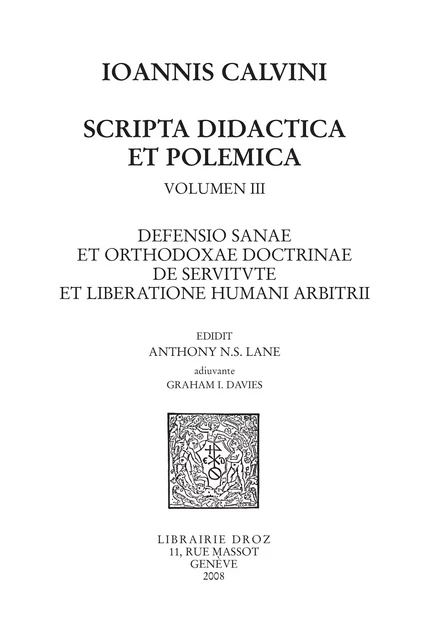 IOANNIS CALVINI

SCRIPTA DIDACTICA ET POLEMICA

VOLUMEN III

DEFENSIO SANAE ET ORTHODOXAE DOCTRINAE DE SERVITVTE ET LIBERATIONE HUMANI ARBITRII

EDIDIT
ANTHONY N.S. LANE
adiuvante
GRAHAM I. DAVIES

LIBRAIRIE DROZ
11, RUE MASSOT
GENÈVE
2008